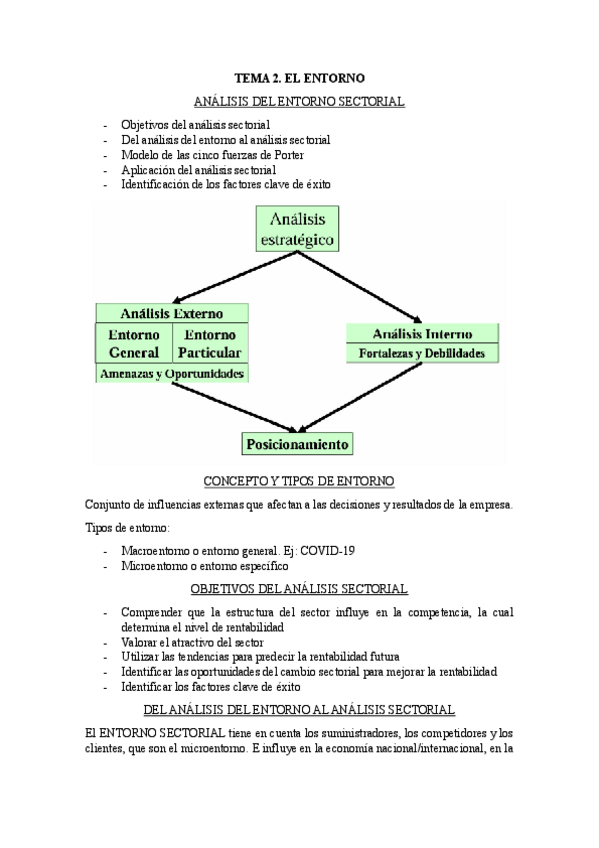 TEMA 2. EL ENTORNO

ANÁLISIS DEL ENTORNO SECTORIAL

- Objetivos del análisis sectorial
- Del análisis del entorno al análisis sectorial
- Modelo de las cinco fuerzas de Porter
- Aplicación del análisis sectorial
- Identificación de los factores clave de éxito

Análisis estratégico

Análisis Externo

Entorno General

Entorno Particular

Amenazas y Oportunidades

Análisis Interno

Fortalezas y Debilidades

Posicionamiento

CONCEPTO Y TIPOS DE ENTORNO

Conjunto de influencias externas que afectan a las decisiones y resultados de la empresa.

Tipos de entorno:

- Macroentorno o entorno general. Ej: COVID-19
- Microentorno o entorno específico

OBJETIVOS DEL ANÁLISIS SECTORIAL

- Comprender que la estructura del sector influye en la competencia, la cual determina el nivel de rentabilidad
- Valorar el atractivo del sector
- Utilizar las tendencias para predecir la rentabilidad futura
- Identificar las oportunidades del cambio sectorial para mejorar la rentabilidad
- Identificar los factores clave de éxito

DEL ANÁLISIS DEL ENTORNO AL ANÁLISIS SECTORIAL

El ENTORNO SECTORIAL tiene en cuenta los suministradores, los competidores y los clientes, que son el microentorno. E influye en la economía nacional/internacional, en la